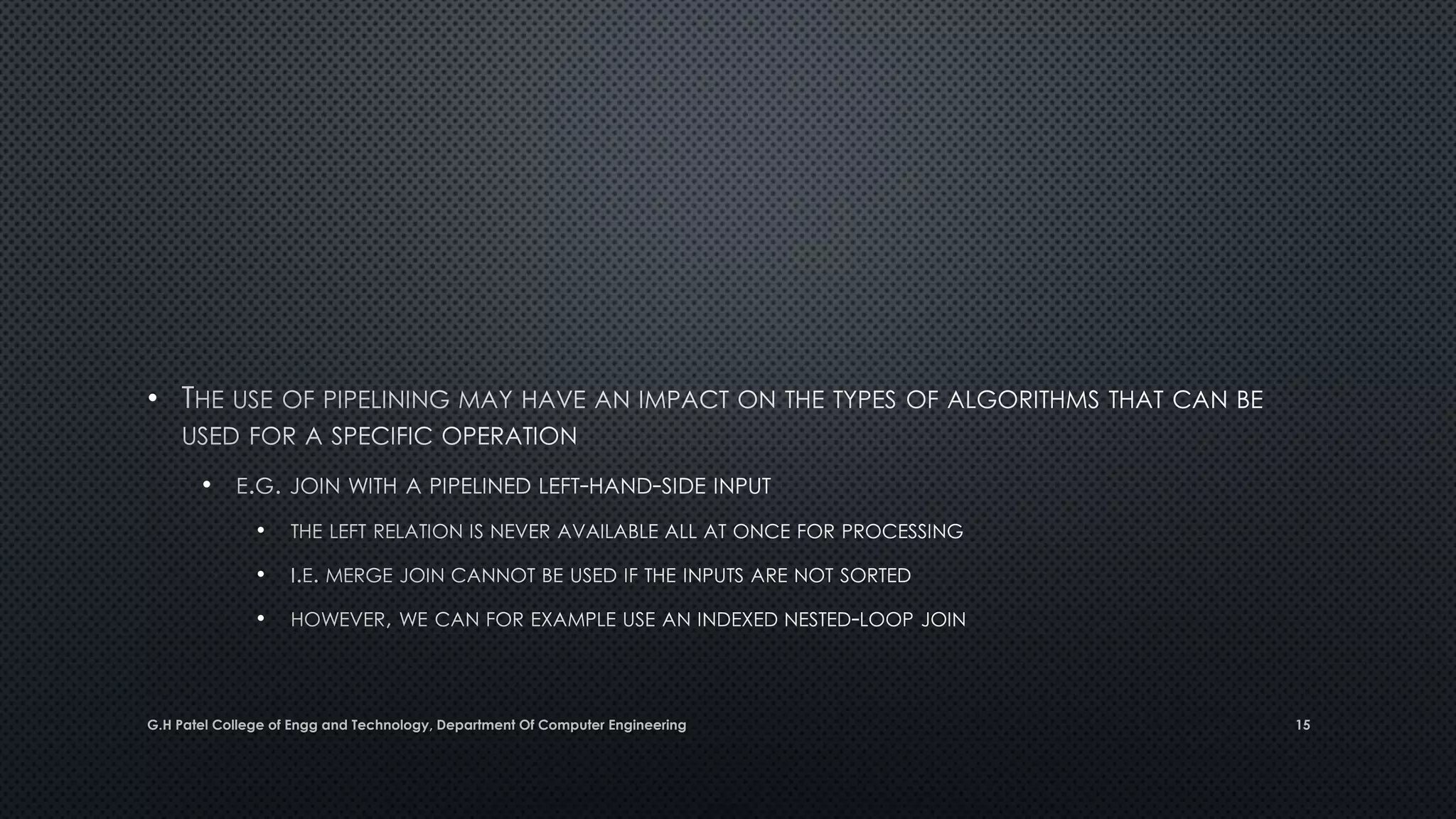 • THE USE OF PIPELINING MAY HAVE AN IMPACT ON THE TYPES OF ALGORITHMS THAT CAN BE USED FOR A SPECIFIC OPERATION

• E.G. JOIN WITH A PIPELINED LEFT-HAND-SIDE INPUT

• THE LEFT RELATION IS NEVER AVAILABLE ALL AT ONCE FOR PROCESSING

• I.E. MERGE JOIN CANNOT BE USED IF THE INPUTS ARE NOT SORTED

• HOWEVER, WE CAN FOR EXAMPLE USE AN INDEXED NESTED-LOOP JOIN

G.H Patel College of Engg and Technology, Department Of Computer Engineering

15